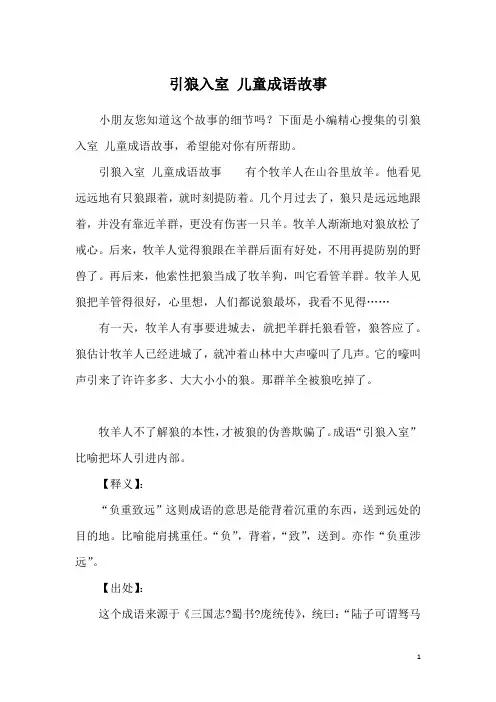 引狼入室 儿童成语故事

小朋友您知道这个故事的细节吗？下面是小编精心搜集的引狼入室 儿童成语故事，希望能对你有所帮助。

引狼入室 儿童成语故事　　有个牧羊人在山谷里放羊。他看见远远地有只狼跟着，就时刻提防着。几个月过去了，狼只是远远地跟着，并没有靠近羊群，更没有伤害一只羊。牧羊人渐渐地对狼放松了戒心。后来，牧羊人觉得狼跟在羊群后面有好处，不用再提防别的野兽了。再后来，他索性把狼当成了牧羊狗，叫它看管羊群。牧羊人见狼把羊管得很好，心里想，人们都说狼最坏，我看不见得……

有一天，牧羊人有事要进城去，就把羊群托狼看管，狼答应了。狼估计牧羊人已经进城了，就冲着山林中大声嚎叫了几声。它的嚎叫声引来了许许多多、大大小小的狼。那群羊全被狼吃掉了。

牧羊人不了解狼的本性，才被狼的伪善欺骗了。成语“引狼入室”比喻把坏人引进内部。

【释义】:

“负重致远”这则成语的意思是能背着沉重的东西，送到远处的目的地。比喻能肩挑重任。“负”，背着，“致”，送到。亦作“负重涉远”。

【出处】:

这个成语来源于《三国志?蜀书?庞统传》，统曰：“陆子可谓驽马

1